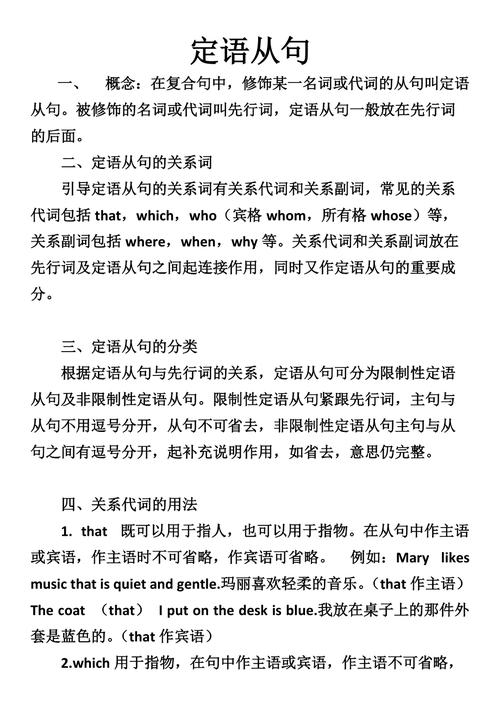 定语从句

一、 概念：在复合句中，修饰某一名词或代词的从句叫定语从句。被修饰的名词或代词叫先行词，定语从句一般放在先行词的后面。

二、定语从句的关系词

引导定语从句的关系词有关系代词和关系副词，常见的关系代词包括 that，which，who（宾格 whom，所有格 whose）等，关系副词包括 where，when，why 等。关系代词和关系副词放在先行词及定语从句之间起连接作用，同时又作定语从句的重要成分。

三、定语从句的分类

根据定语从句与先行词的关系，定语从句可分为限制性定语从句及非限制性定语从句。限制性定语从句紧跟先行词，主句与从句不用逗号分开，从句不可省去，非限制性定语从句主句与从句之间有逗号分开，起补充说明作用，如省去，意思仍完整。

四、关系代词的用法

1. that 既可以用于指人，也可以用于指物。在从句中作主语或宾语，作主语时不可省略，作宾语可省略。 例如：Mary likes music that is quiet and gentle.玛丽喜欢轻柔的音乐。（that 作主语）The coat （that） I put on the desk is blue.我放在桌子上的那件外套是蓝色的。（that 作宾语）

2.which 用于指物，在句中作主语或宾语，作主语不可省略，